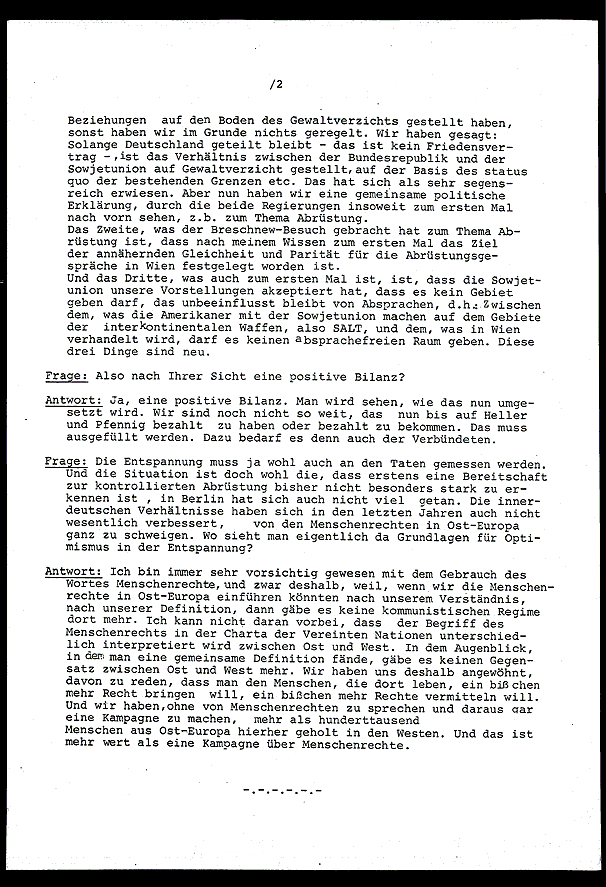 /2

Beziehungen auf den Boden des Gewaltverzichts gestellt haben, sonst haben wir im Grunde nichts geregelt. Wir haben gesagt: Solange Deutschland geteilt bleibt - das ist kein Friedensvertrag -, ist das Verhältnis zwischen der Bundesrepublik und der Sowjetunion auf Gewaltverzicht gestellt, auf der Basis des status quo der bestehenden Grenzen etc. Das hat sich als sehr segensreich erwiesen. Aber nun haben wir eine gemeinsame politische Erklärung, durch die beide Regierungen insoweit zum ersten Mal nach vorn sehen, z.b. zum Thema Abrüstung.
Das Zweite, was der Breschnew-Besuch gebracht hat zum Thema Abrüstung ist, dass nach meinem Wissen zum ersten Mal das Ziel der annähernden Gleichheit und Parität für die Abrüstungsgespräche in Wien festgelegt worden ist.
Und das Dritte, was auch zum ersten Mal ist, ist, dass die Sowjetunion unsere Vorstellungen akzeptiert hat, dass es kein Gebiet geben darf, das unbeeinflusst bleibt von Absprachen, d.h. zwischen dem, was die Amerikaner mit der Sowjetunion machen auf dem Gebiete der interkontinentalen Waffen, also SALT, und dem, was in Wien verhandelt wird, darf es keinen absprachefreien Raum geben. Diese drei Dinge sind neu.

Frage: Also nach Ihrer Sicht eine positive Bilanz?

Antwort: Ja, eine positive Bilanz. Man wird sehen, wie das nun umgesetzt wird. Wir sind noch nicht so weit, das nun bis auf Heller und Pfennig bezahlt zu haben oder bezahlt zu bekommen. Das muss ausgefüllt werden. Dazu bedarf es denn auch der Verbündeten.

Frage: Die Entspannung muss ja wohl auch an den Taten gemessen werden. Und die Situation ist doch wohl die, dass erstens eine Bereitschaft zur kontrollierten Abrüstung bisher nicht besonders stark zu erkennen ist , in Berlin hat sich auch nicht viel getan. Die innerdeutschen Verhältnisse haben sich in den letzten Jahren auch nicht wesentlich verbessert, von den Menschenrechten in Ost-Europa ganz zu schweigen. Wo sieht man eigentlich da Grundlagen für Optimismus in der Entspannung?

Antwort: Ich bin immer sehr vorsichtig gewesen mit dem Gebrauch des Wortes Menschenrechte, und zwar deshalb, weil, wenn wir die Menschenrechte in Ost-Europa einführen könnten nach unserem Verständnis, nach unserer Definition, dann gäbe es keine kommunistischen Regime dort mehr. Ich kann nicht daran vorbei, dass der Begriff des Menschenrechts in der Charta der Vereinten Nationen unterschiedlich interpretiert wird zwischen Ost und West. In dem Augenblick, in dem man eine gemeinsame Definition fände, gäbe es keinen Gegensatz zwischen Ost und West mehr. Wir haben uns deshalb angewöhnt, davon zu reden, dass man den Menschen, die dort leben, ein bißchen mehr Recht bringen will, ein bißchen mehr Rechte vermitteln will. Und wir haben, ohne von Menschenrechten zu sprechen und daraus gar eine Kampagne zu machen, mehr als hunderttausend Menschen aus Ost-Europa hierher geholt in den Westen. Und das ist mehr wert als eine Kampagne über Menschenrechte.

-.-.-.-.-